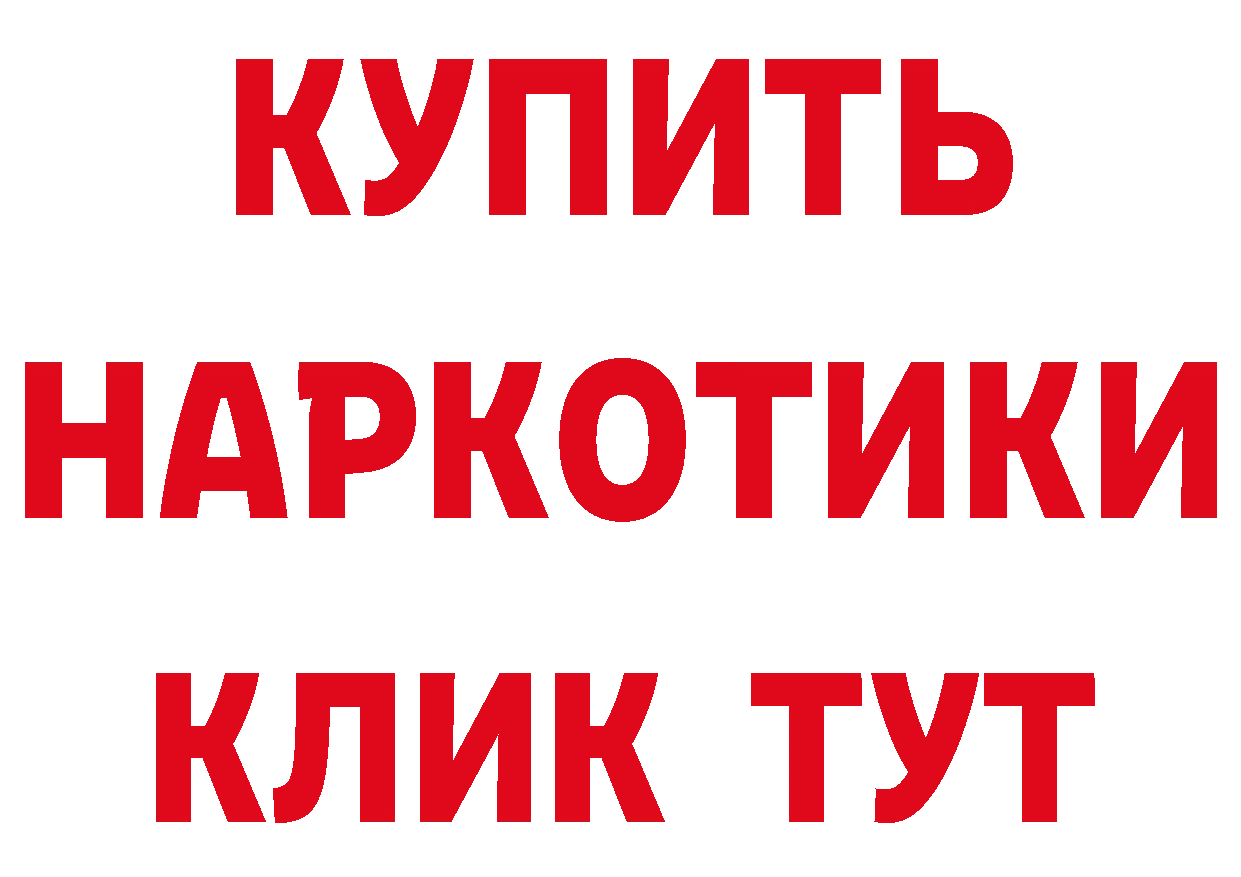 КУПИТЬ
НАРКОТИКИ
КЛИК ТУТ